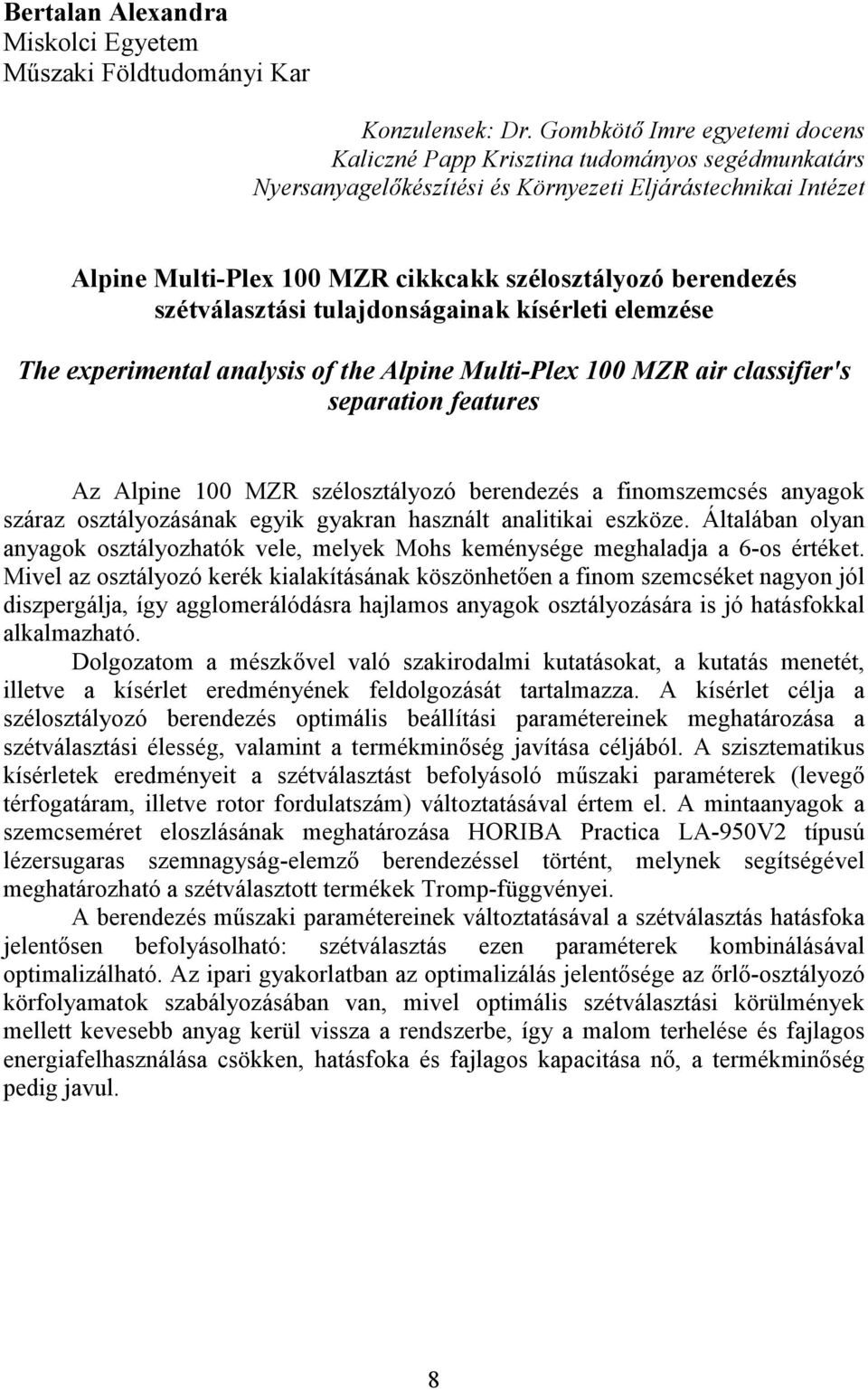 Bertalan Alexandra
Miskolci Egyetem
Műszaki Földtudományi Kar

Konzulensek: Dr. Gombkötő Imre egyetemi docens
Kaliczné Papp Krisztina tudományos segédmunkatárs
Nyersanyagelőkészítési és Környezeti Eljárástechnikai Intézet

Alpine Multi-Plex 100 MZR cikkcakk szélosztályozó berendezés szétválasztási tulajdonságainak kísérleti elemzése

The experimental analysis of the Alpine Multi-Plex 100 MZR air classifier's separation features

Az Alpine 100 MZR szélosztályozó berendezés a finomszemcsés anyagok száraz osztályozásának egyik gyakran használt analitikai eszköze. Általában olyan anyagok osztályozhatók vele, melyek Mohs keménysége meghaladja a 6-os értéket. Mivel az osztályozó kerék kialakításának köszönhetően a finom szemcséket nagyon jól diszpergálja, így agglomerálódásra hajlamos anyagok osztályozására is jó hatásfokkal alkalmazható.

Dolgozatom a mészkővel való szakirodalmi kutatásokat, a kutatás menetét, illetve a kísérlet eredményének feldolgozását tartalmazza. A kísérlet célja a szélosztályozó berendezés optimális beállítási paramétereinek meghatározása a szétválasztási élesség, valamint a termékminőség javítása céljából. A szisztematikus kísérletek eredményeit a szétválasztást befolyásoló műszaki paraméterek (levegő térfogatáram, illetve rotor fordulatszám) változtatásával értem el. A mintaanyagok a szemcseméret eloszlásának meghatározása HORIBA Practica LA-950V2 típusú lézersugaras szemnagyság-elemző berendezéssel történt, melynek segítségével meghatározható a szétválasztott termékek Tromp-függvényei.

A berendezés műszaki paramétereinek változtatásával a szétválasztás hatásfoka jelentősen befolyásolható: szétválasztás ezen paraméterek kombinálásával optimalizálható. Az ipari gyakorlatban az optimalizálás jelentősége az őrlő-osztályozó körfolyamatok szabályozásában van, mivel optimális szétválasztási körülmények mellett kevesebb anyag kerül vissza a rendszerbe, így a malom terhelése és fajlagos energiafelhasználása csökken, hatásfoka és fajlagos kapacitása nő, a termékminőség pedig javul.

8